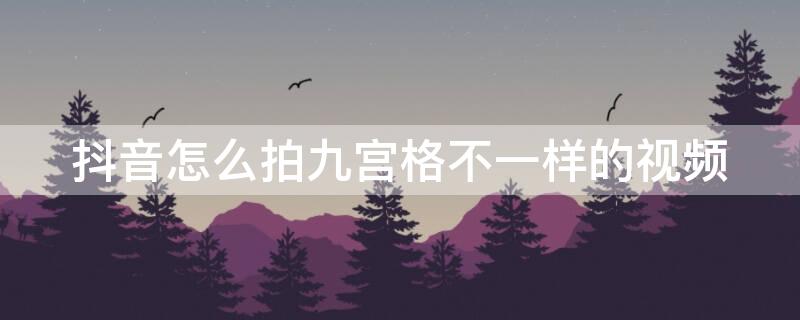 抖音怎么拍九宫格不一样的视频